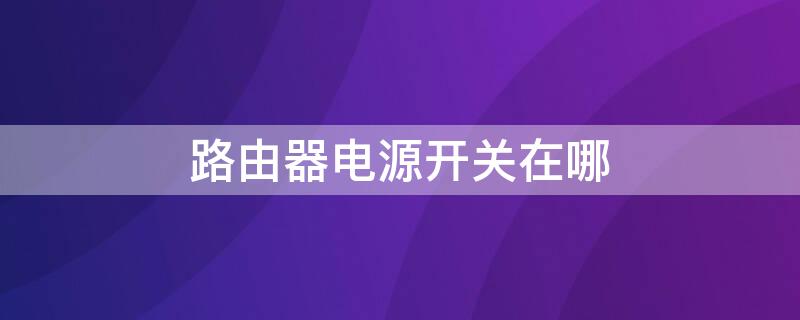 路由器电源开关在哪